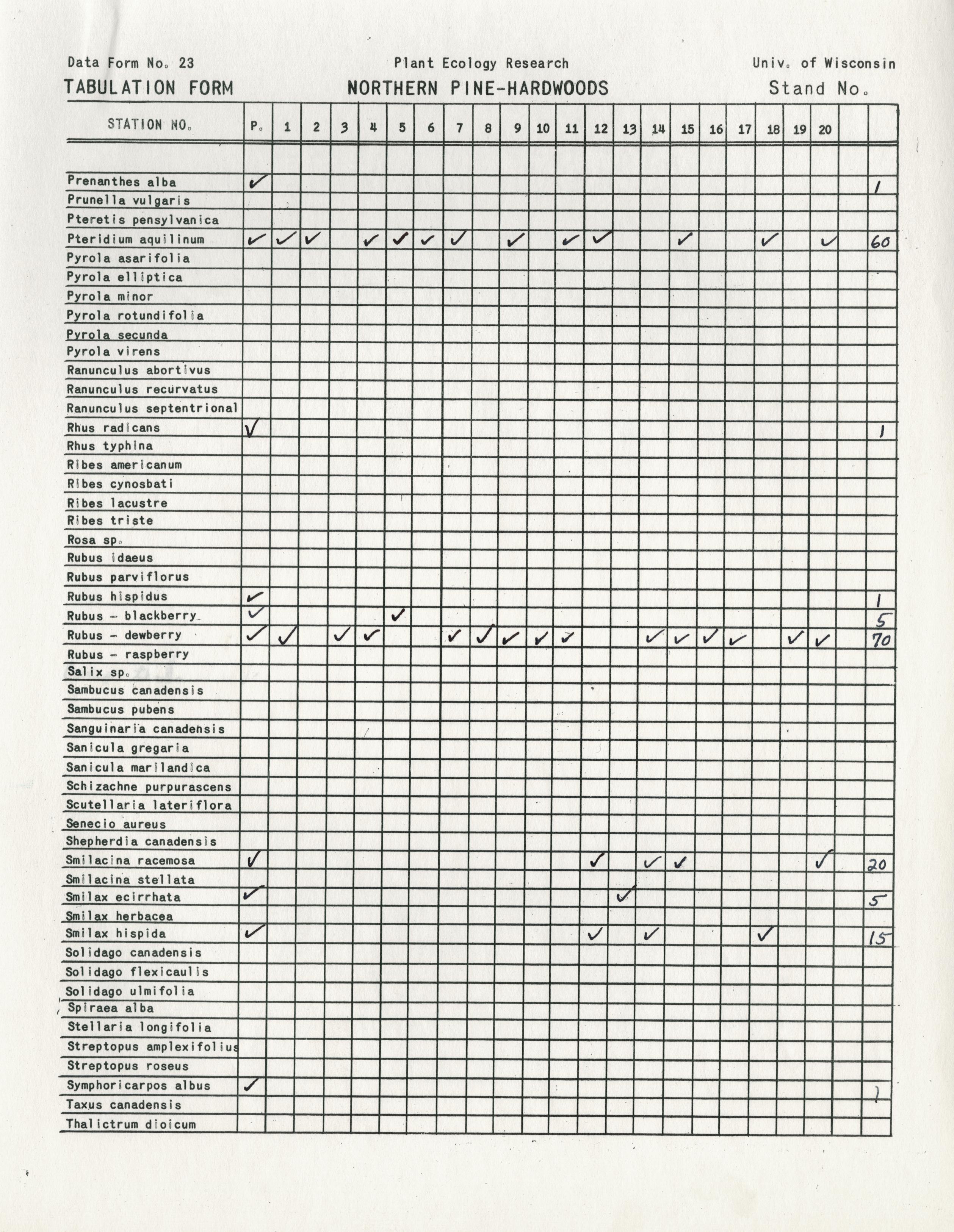 Data Form No. 23 Plant Ecology Research Univ. of Wisconsin
TABULATION FORM NORTHERN PINE-HARDWOODS Stand No.

| STATION NO. | P. | 1 | 2 | 3 | 4 | 5 | 6 | 7 | 8 | 9 | 10 | 11 | 12 | 13 | 14 | 15 | 16 | 17 | 18 | 19 | 20 | | |
|---|---|---|---|---|---|---|---|---|---|---|---|---|---|---|---|---|---|---|---|---|---|---|---|
| Prenanthes alba | ✓ | | | | | | | | | | | | | | | | | | | | | | 1 |
| Prunella vulgaris | | | | | | | | | | | | | | | | | | | | | | | |
| Pteretis pensylvanica | | | | | | | | | | | | | | | | | | | | | | | |
| Pteridium aquilinum | ✓ | ✓ | ✓ | | ✓ | ✓ | ✓ | ✓ | | ✓ | | ✓ | ✓ | | | ✓ | | | ✓ | | ✓ | | 60 |
| Pyrola asarifolia | | | | | | | | | | | | | | | | | | | | | | | |
| Pyrola elliptica | | | | | | | | | | | | | | | | | | | | | | | |
| Pyrola minor | | | | | | | | | | | | | | | | | | | | | | | |
| Pyrola rotundifolia | | | | | | | | | | | | | | | | | | | | | | | |
| Pyrola secunda | | | | | | | | | | | | | | | | | | | | | | | |
| Pyrola virens | | | | | | | | | | | | | | | | | | | | | | | |
| Ranunculus abortivus | | | | | | | | | | | | | | | | | | | | | | | |
| Ranunculus recurvatus | | | | | | | | | | | | | | | | | | | | | | | |
| Ranunculus septentrional | | | | | | | | | | | | | | | | | | | | | | | |
| Rhus radicans | ✓ | | | | | | | | | | | | | | | | | | | | | | 1 |
| Rhus typhina | | | | | | | | | | | | | | | | | | | | | | | |
| Ribes americanum | | | | | | | | | | | | | | | | | | | | | | | |
| Ribes cynosbati | | | | | | | | | | | | | | | | | | | | | | | |
| Ribes lacustre | | | | | | | | | | | | | | | | | | | | | | | |
| Ribes triste | | | | | | | | | | | | | | | | | | | | | | | |
| Rosa sp. | | | | | | | | | | | | | | | | | | | | | | | |
| Rubus idaeus | | | | | | | | | | | | | | | | | | | | | | | |
| Rubus parviflorus | | | | | | | | | | | | | | | | | | | | | | | |
| Rubus hispidus | ✓ | | | | | | | | | | | | | | | | | | | | | | 1 |
| Rubus - blackberry | ✓ | | | | | ✓ | | | | | | | | | | | | | | | | | 5 |
| Rubus - dewberry | ✓ | ✓ | | ✓ | ✓ | | | ✓ | ✓ | ✓ | ✓ | ✓ | | | ✓ | ✓ | ✓ | ✓ | | ✓ | ✓ | | 70 |
| Rubus - raspberry | | | | | | | | | | | | | | | | | | | | | | | |
| Salix sp. | | | | | | | | | | | | | | | | | | | | | | | |
| Sambucus canadensis | | | | | | | | | | | | | | | | | | | | | | | |
| Sambucus pubens | | | | | | | | | | | | | | | | | | | | | | | |
| Sanguinaria canadensis | | | | | | | | | | | | | | | | | | | | | | | |
| Sanicula gregaria | | | | | | | | | | | | | | | | | | | | | | | |
| Sanicula marilandica | | | | | | | | | | | | | | | | | | | | | | | |
| Schizachne purpurascens | | | | | | | | | | | | | | | | | | | | | | | |
| Scutellaria lateriflora | | | | | | | | | | | | | | | | | | | | | | | |
| Senecio aureus | | | | | | | | | | | | | | | | | | | | | | | |
| Shepherdia canadensis | | | | | | | | | | | | | | | | | | | | | | | |
| Smilacina racemosa | ✓ | | | | | | | | | | | | ✓ | | ✓ | ✓ | | | | | ✓ | | 20 |
| Smilacina stellata | | | | | | | | | | | | | | | | | | | | | | | |
| Smilax ecirrhata | ✓ | | | | | | | | | | | | | ✓ | | | | | | | | | 5 |
| Smilax herbacea | | | | | | | | | | | | | | | | | | | | | | | |
| Smilax hispida | ✓ | | | | | | | | | | | | ✓ | | ✓ | | | | ✓ | | | | 15 |
| Solidago canadensis | | | | | | | | | | | | | | | | | | | | | | | |
| Solidago flexicaulis | | | | | | | | | | | | | | | | | | | | | | | |
| Solidago ulmifolia | | | | | | | | | | | | | | | | | | | | | | | |
| Spiraea alba | | | | | | | | | | | | | | | | | | | | | | | |
| Stellaria longifolia | | | | | | | | | | | | | | | | | | | | | | | |
| Streptopus amplexifolius | | | | | | | | | | | | | | | | | | | | | | | |
| Streptopus roseus | | | | | | | | | | | | | | | | | | | | | | | |
| Symphoricarpos albus | ✓ | | | | | | | | | | | | | | | | | | | | | | 1 |
| Taxus canadensis | | | | | | | | | | | | | | | | | | | | | | | |
| Thalictrum dioicum | | | | | | | | | | | | | | | | | | | | | | | |